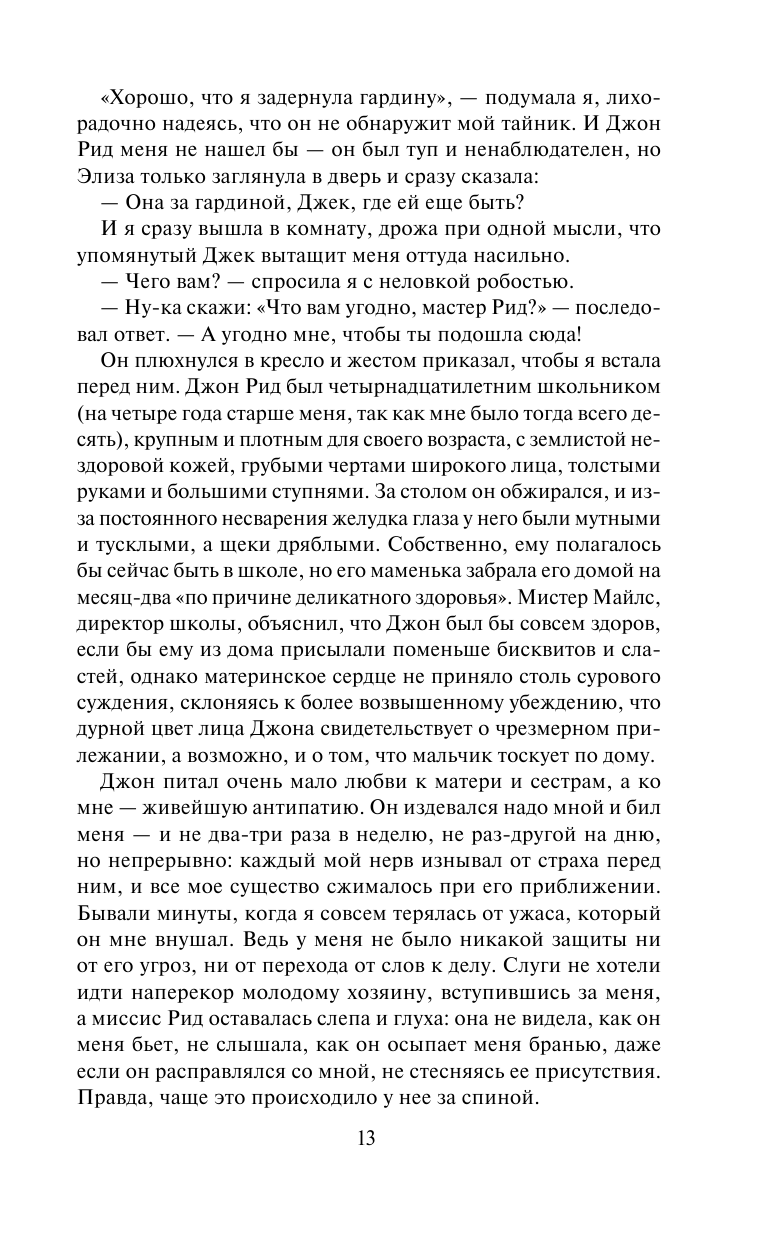 «Хорошо, что я задернула гардину», — подумала я, лихорадочно надеясь, что он не обнаружит мой тайник. И Джон Рид меня не нашел бы — он был туп и ненаблюдателен, но Элиза только заглянула в дверь и сразу сказала:

— Она за гардиной, Джек, где ей еще быть?

И я сразу вышла в комнату, дрожа при одной мысли, что упомянутый Джек вытащит меня оттуда насильно.

— Чего вам? — спросила я с неловкой робостью.

— Ну-ка скажи: «Что вам угодно, мастер Рид?» — последовал ответ. — А угодно мне, чтобы ты подошла сюда!

Он плюхнулся в кресло и жестом приказал, чтобы я встала перед ним. Джон Рид был четырнадцатилетним школьником (на четыре года старше меня, так как мне было тогда всего десять), крупным и плотным для своего возраста, с землистой нездоровой кожей, грубыми чертами широкого лица, толстыми руками и большими ступнями. За столом он обжирался, и из-за постоянного несварения желудка глаза у него были мутными и тусклыми, а щеки дряблыми. Собственно, ему полагалось бы сейчас быть в школе, но его маменька забрала его домой на месяц-два «по причине деликатного здоровья». Мистер Майлс, директор школы, объяснил, что Джон был бы совсем здоров, если бы ему из дома присылали поменьше бисквитов и сластей, однако материнское сердце не приняло столь сурового суждения, склоняясь к более возвышенному убеждению, что дурной цвет лица Джона свидетельствует о чрезмерном прилежании, а возможно, и о том, что мальчик тоскует по дому.

Джон питал очень мало любви к матери и сестрам, а ко мне — живейшую антипатию. Он издевался надо мной и бил меня — и не два-три раза в неделю, не раз-другой на дню, но непрерывно: каждый мой нерв изнывал от страха перед ним, и все мое существо сжималось при его приближении. Бывали минуты, когда я совсем терялась от ужаса, который он мне внушал. Ведь у меня не было никакой защиты ни от его угроз, ни от перехода от слов к делу. Слуги не хотели идти наперекор молодому хозяину, вступившись за меня, а миссис Рид оставалась слепа и глуха: она не видела, как он меня бьет, не слышала, как он осыпает меня бранью, даже если он расправлялся со мной, не стесняясь ее присутствия. Правда, чаще это происходило у нее за спиной.

13